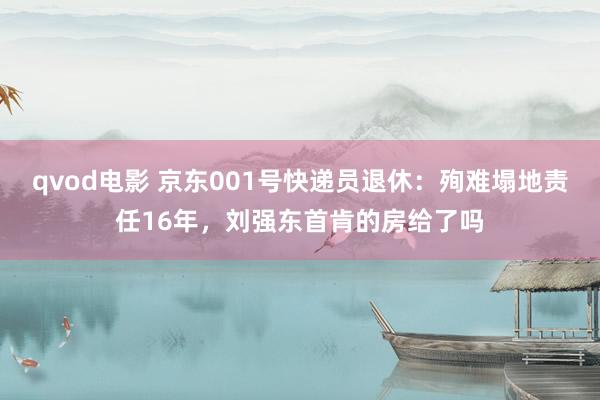 qvod电影 京东001号快递员退休：殉难塌地责任16年，刘强东首肯的房给了吗